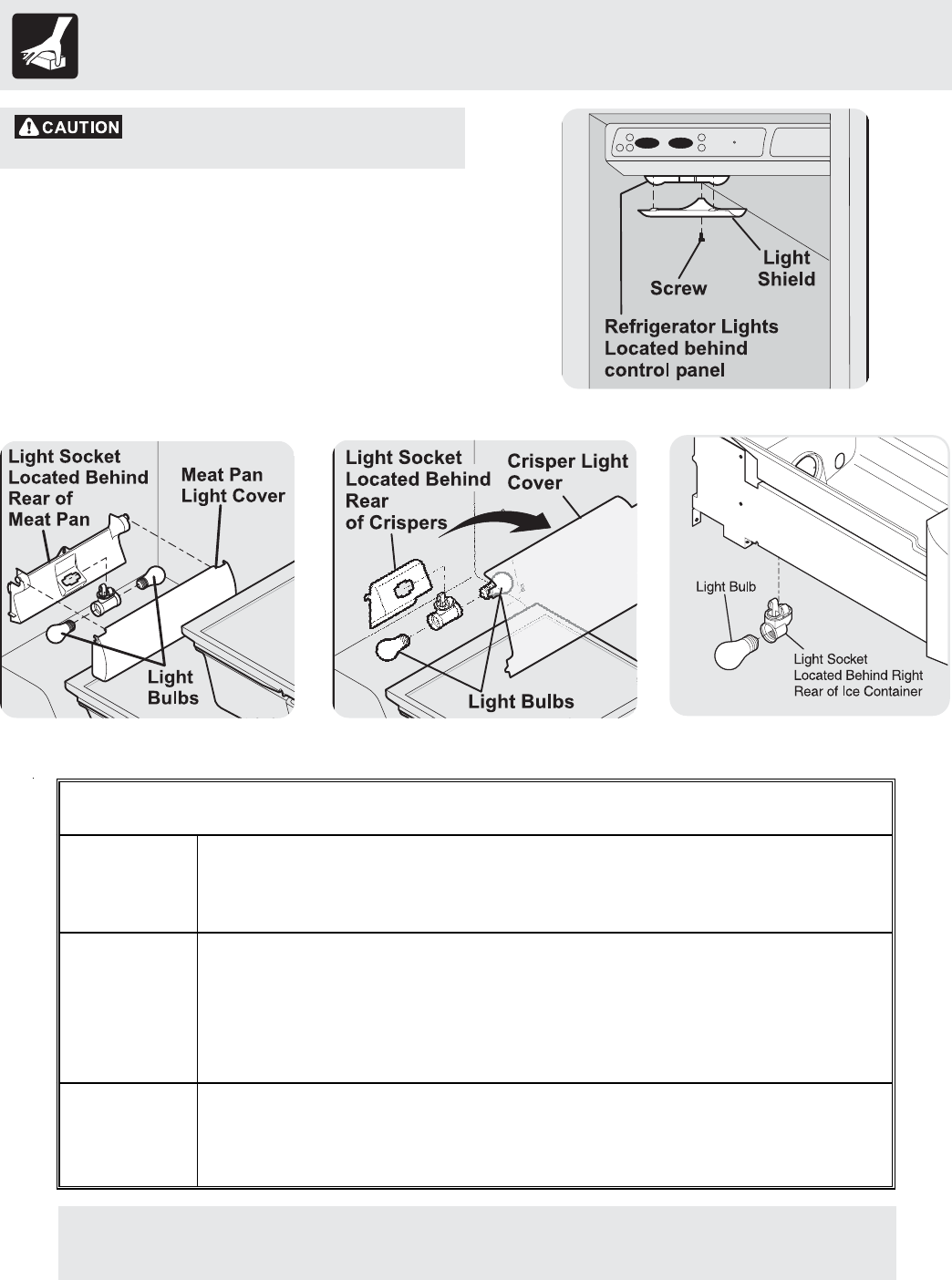 CAUTION

Light Shield

Screw

Refrigerator Lights Located behind control panel

Light Socket Located Behind Rear of Meat Pan

Meat Pan Light Cover

Light Bulbs

Light Socket Located Behind Rear of Crispers

Crisper Light Cover

Light Bulbs

Light Bulb

Light Socket Located Behind Right Rear of Ice Container